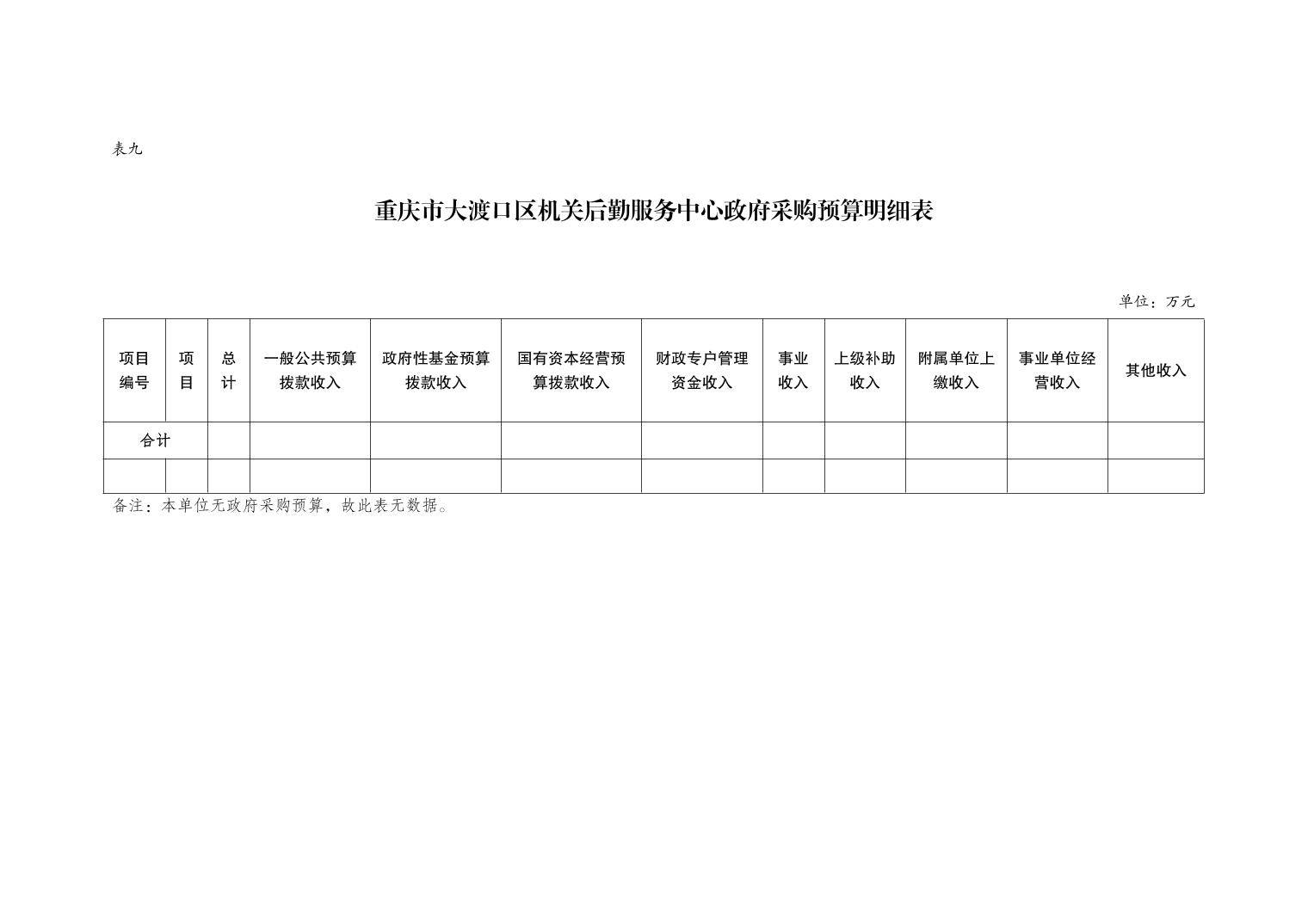 表九

重庆市大渡口区机关后勤服务中心政府采购预算明细表

单位：万元

| 项目编号 | 项目 | 总计 | 一般公共预算拨款收入 | 政府性基金预算拨款收入 | 国有资本经营预算拨款收入 | 财政专户管理资金收入 | 事业收入 | 上级补助收入 | 附属单位上缴收入 | 事业单位经营收入 | 其他收入 |
|---|---|---|---|---|---|---|---|---|---|---|---|
| 合计 | | | | | | | | | | | |
| | | | | | | | | | | | |

备注：本单位无政府采购预算，故此表无数据。